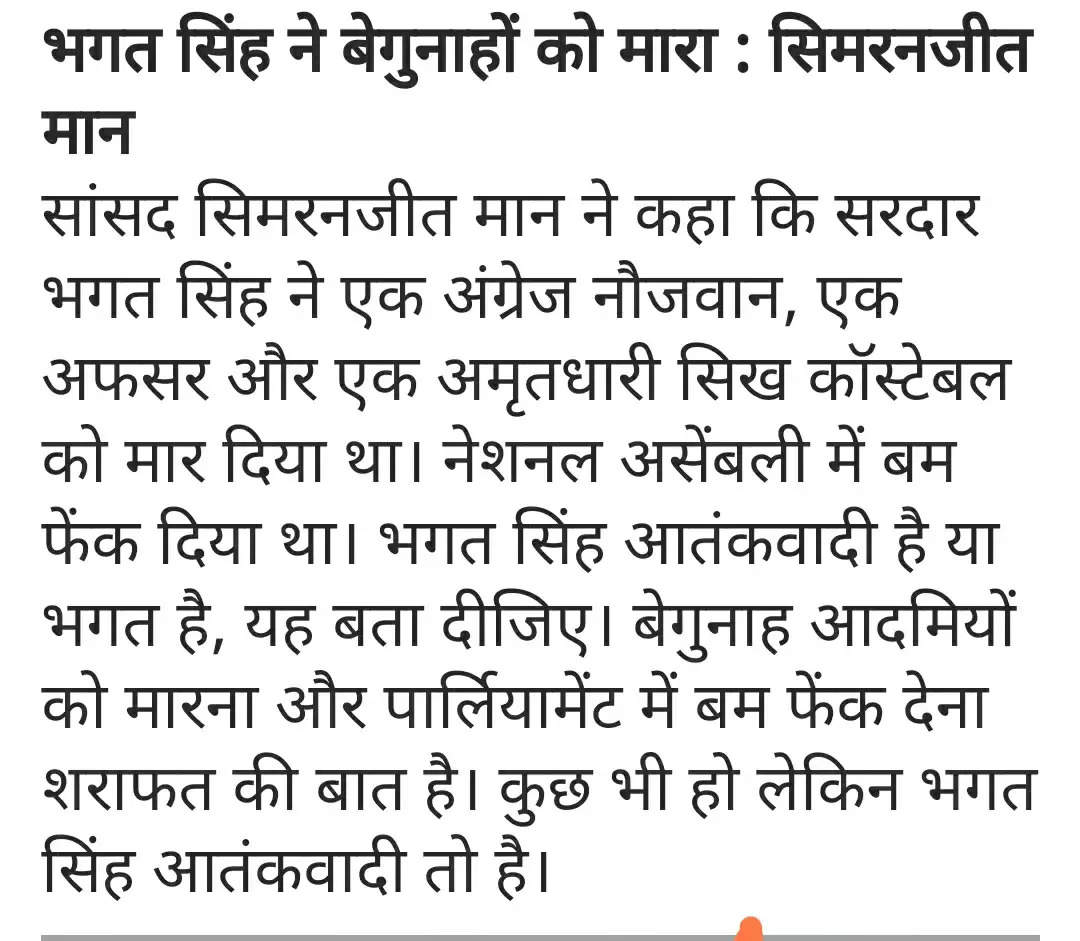 भगत सिंह ने बेगुनाहों को मारा : सिमरनजीत मान

सांसद सिमरनजीत मान ने कहा कि सरदार भगत सिंह ने एक अंग्रेज नौजवान, एक अफसर और एक अमृतधारी सिख कॉस्टेबल को मार दिया था। नेशनल असेंबली में बम फेंक दिया था। भगत सिंह आतंकवादी है या भगत है, यह बता दीजिए। बेगुनाह आदमियों को मारना और पार्लियामेंट में बम फेंक देना शराफत की बात है। कुछ भी हो लेकिन भगत सिंह आतंकवादी तो है।